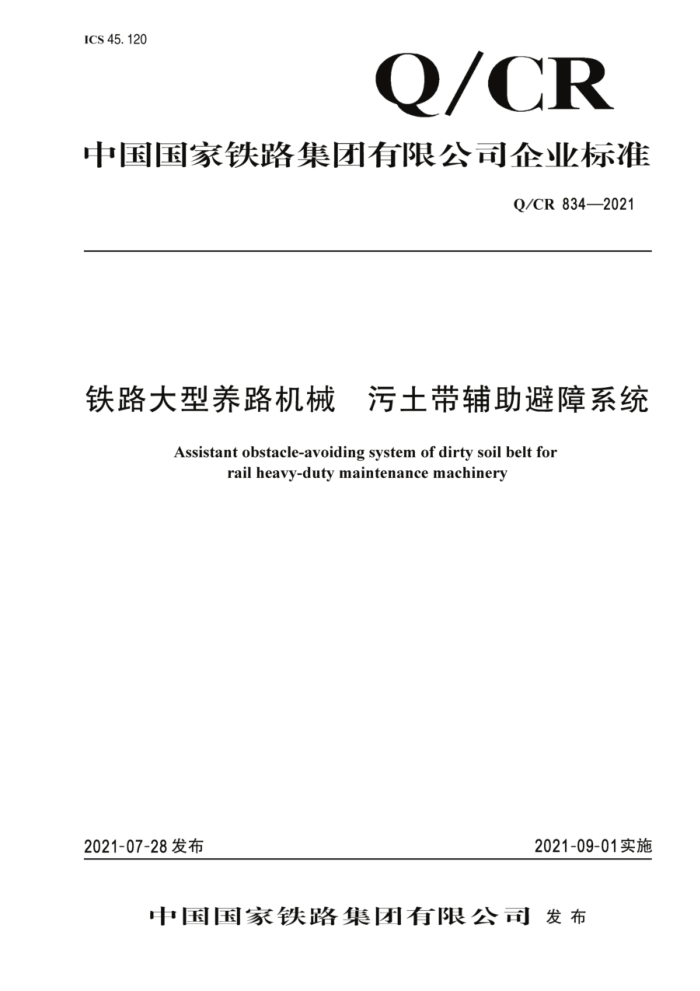 ICS 45. 120

Q/CR

中国国家铁路集团有限公司企业标准

Q/CR 834—2021

铁路大型养路机械　污土带辅助避障系统

Assistant obstacle-avoiding system of dirty soil belt for rail heavy-duty maintenance machinery

2021-07-28 发布

2021-09-01 实施

中国国家铁路集团有限公司 发布